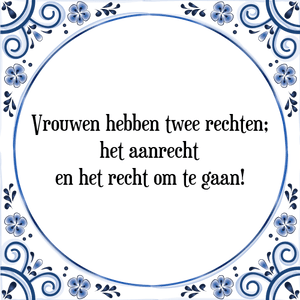 Vrouwen hebben twee rechten;
het aanrecht
en het recht om te gaan!